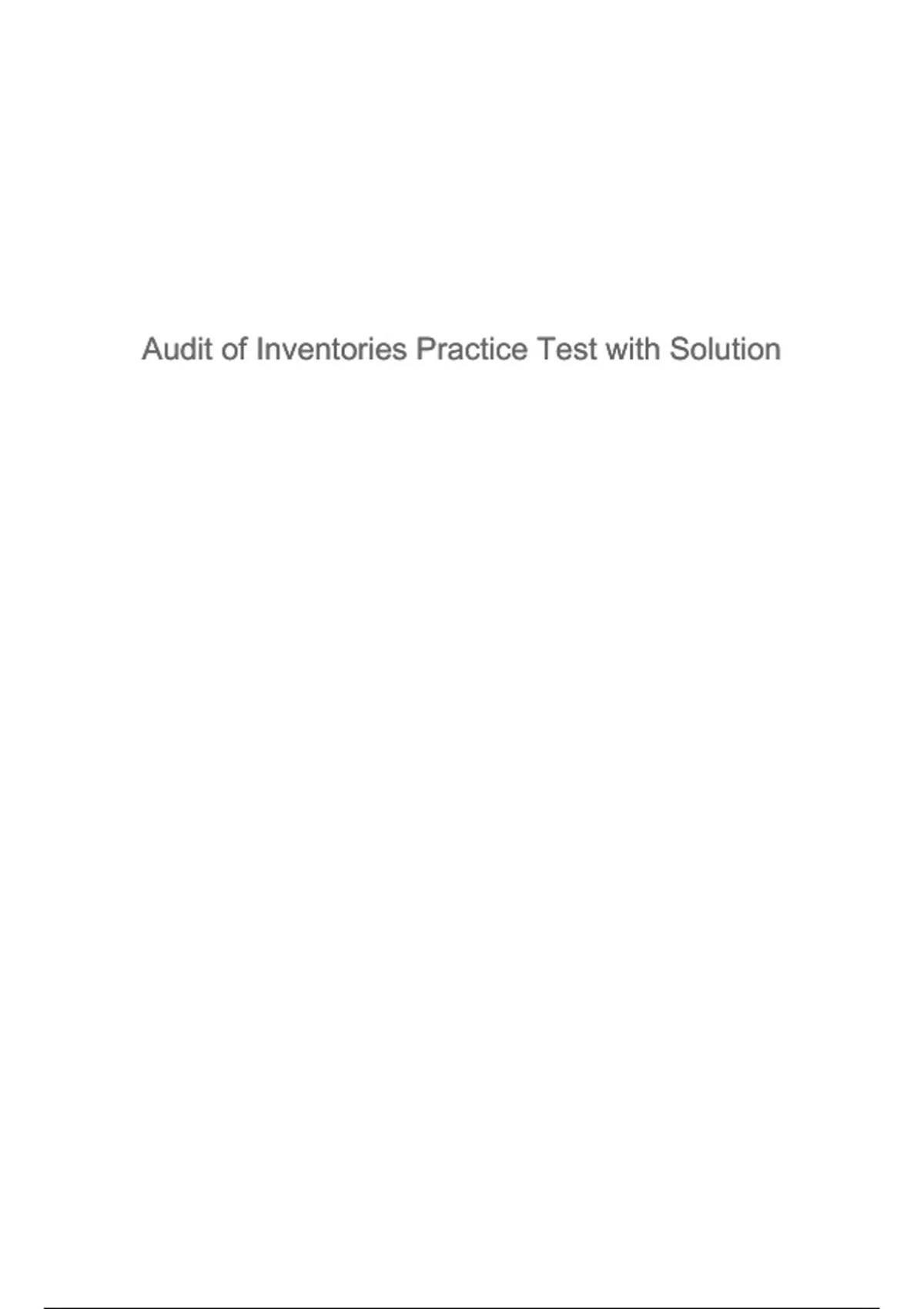 Audit of Inventories Practice Test with Solution